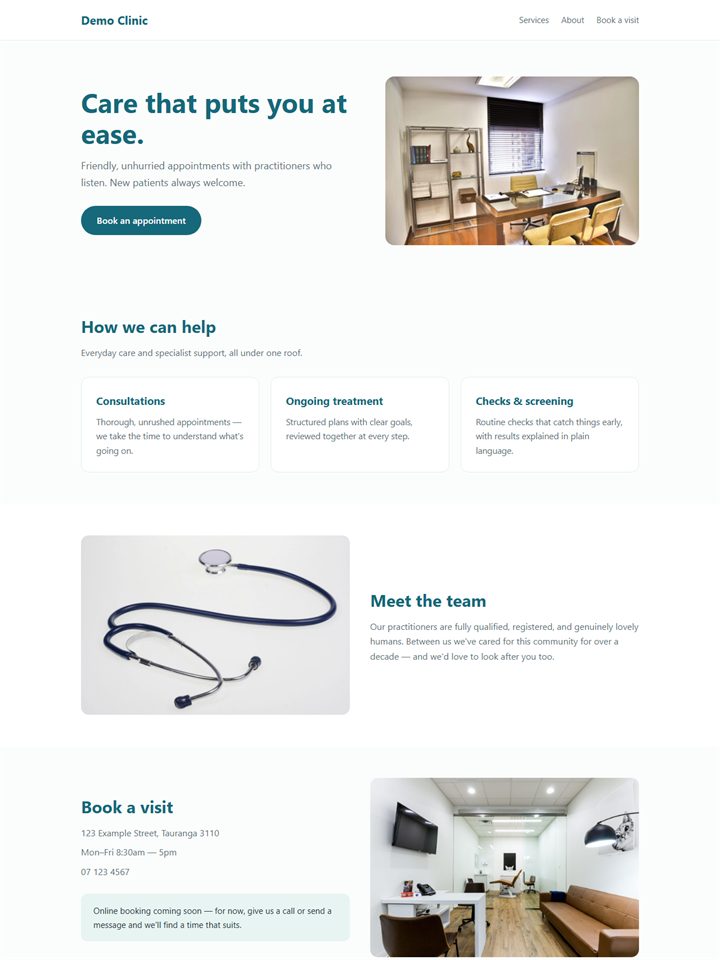 Demo Clinic

Services About Book a visit

Care that puts you at ease.

Friendly, unhurried appointments with practitioners who listen. New patients always welcome.

Book an appointment

How we can help

Everyday care and specialist support, all under one roof.

Consultations

Thorough, unrushed appointments — we take the time to understand what's going on.

Ongoing treatment

Structured plans with clear goals, reviewed together at every step.

Checks & screening

Routine checks that catch things early, with results explained in plain language.

Meet the team

Our practitioners are fully qualified, registered, and genuinely lovely humans. Between us we've cared for this community for over a decade — and we'd love to look after you too.

Book a visit

123 Example Street, Tauranga 3110

Mon–Fri 8:30am — 5pm

07 123 4567

Online booking coming soon — for now, give us a call or send a message and we'll find a time that suits.